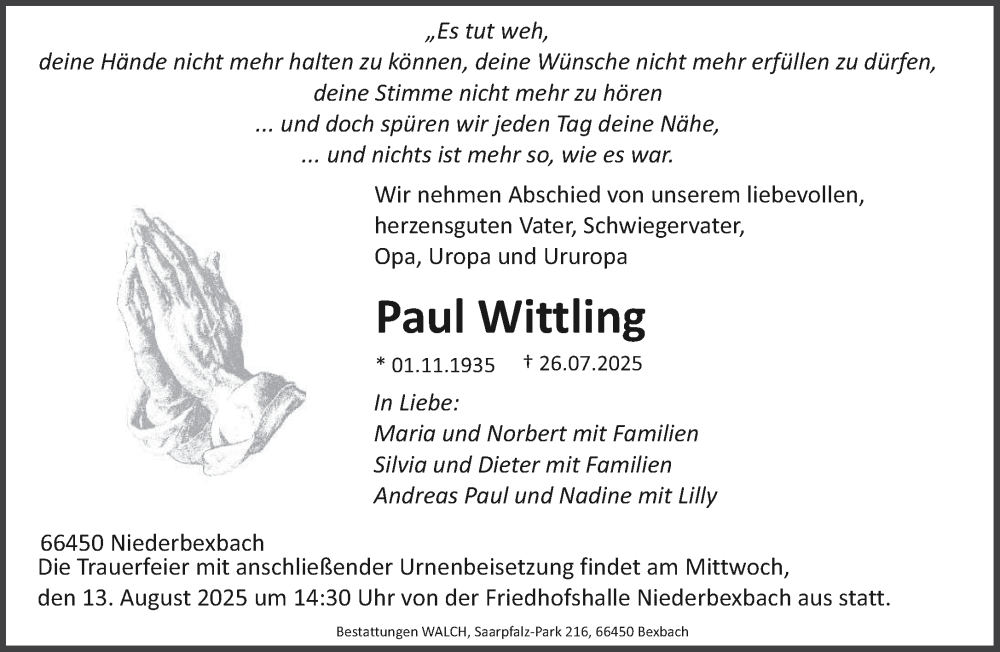 „Es tut weh,
deine Hände nicht mehr halten zu können, deine Wünsche nicht mehr erfüllen zu dürfen,
deine Stimme nicht mehr zu hören
... und doch spüren wir jeden Tag deine Nähe,
... und nichts ist mehr so, wie es war.

Wir nehmen Abschied von unserem liebevollen, herzensguten Vater, Schwiegervater, Opa, Uropa und Ururopa

Paul Wittling

* 01.11.1935 † 26.07.2025

In Liebe:
Maria und Norbert mit Familien
Silvia und Dieter mit Familien
Andreas Paul und Nadine mit Lilly

66450 Niederbexbach
Die Trauerfeier mit anschließender Urnenbeisetzung findet am Mittwoch, den 13. August 2025 um 14:30 Uhr von der Friedhofshalle Niederbexbach aus statt.

Bestattungen WALCH, Saarpfalz-Park 216, 66450 Bexbach